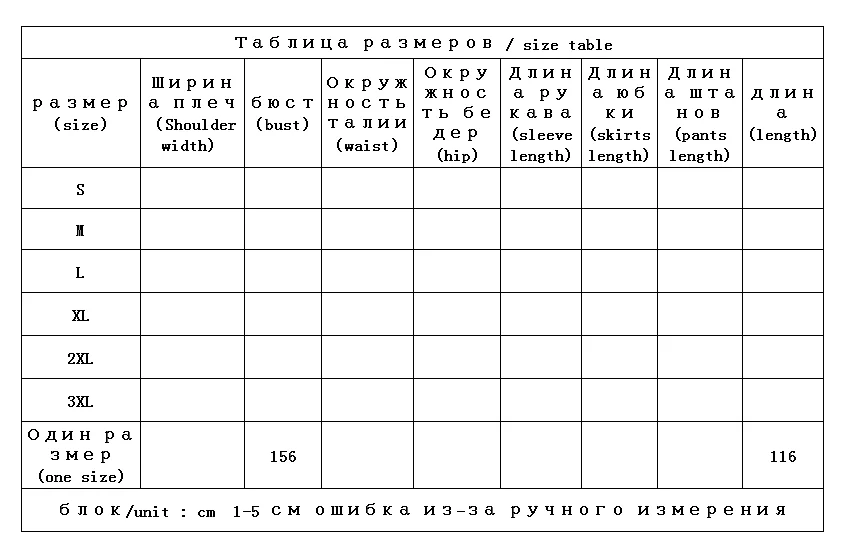 Таблица размеров / size table

| размер (size) | Ширина плеч (Shoulder width) | бюст (bust) | Окружность талии (waist) | Окружность бедер (hip) | Длина рукава (sleeve length) | Длина юбки (skirts length) | Длина штанов (pants length) | длина (length) |
|---|---|---|---|---|---|---|---|---|
| S | | | | | | | | |
| M | | | | | | | | |
| L | | | | | | | | |
| XL | | | | | | | | |
| 2XL | | | | | | | | |
| 3XL | | | | | | | | |
| Один размер (one size) | | 156 | | | | | | 116 |

блок/unit : cm 1-5 см ошибка из-за ручного измерения